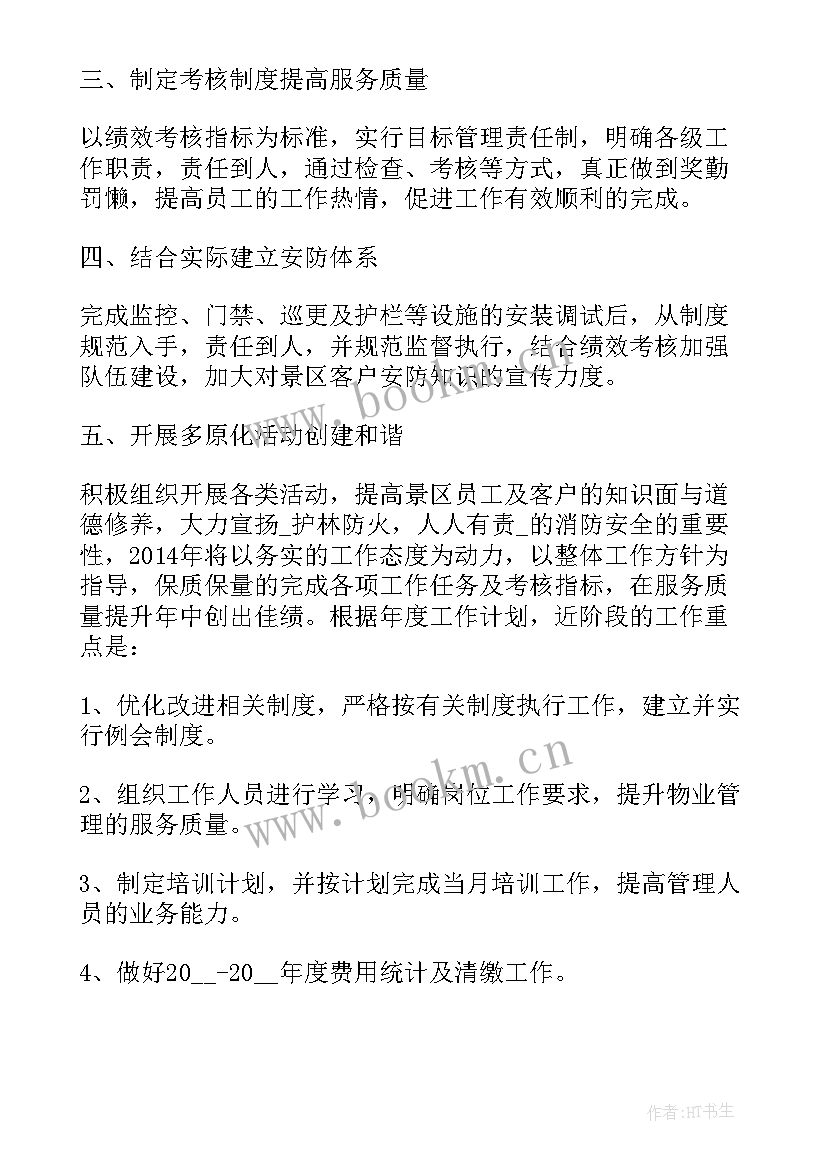 三、制定考核制度提高服务质量

以绩效考核指标为标准，实行目标管理责任制，明确各级工作职责，责任到人，通过检查、考核等方式，真正做到奖勤罚懒，提高员工的工作热情，促进工作有效顺利的完成。

四、结合实际建立安防体系

完成监控、门禁、巡更及护栏等设施的安装调试后，从制度规范入手，责任到人，并规范监督执行，结合绩效考核加强队伍建设，加大对景区客户安防知识的宣传力度。

五、开展多原化活动创建和谐

积极组织开展各类活动，提高景区员工及客户的知识面与道德修养，大力宣扬_护林防火，人人有责_的消防安全的重要性，2014年将以务实的工作态度为动力，以整体工作方针为指导，保质保量的完成各项工作任务及考核指标，在服务质量提升年中创出佳绩。根据年度工作计划，近阶段的工作重点是：

1、优化改进相关制度，严格按有关制度执行工作，建立并实行例会制度。

2、组织工作人员进行学习，明确岗位工作要求，提升物业管理的服务质量。

3、制定培训计划，并按计划完成当月培训工作，提高管理人员的业务能力。

4、做好20__-20__年度费用统计及清缴工作。

www.bookm.cn

www.bookm.cn

作者:HT书生